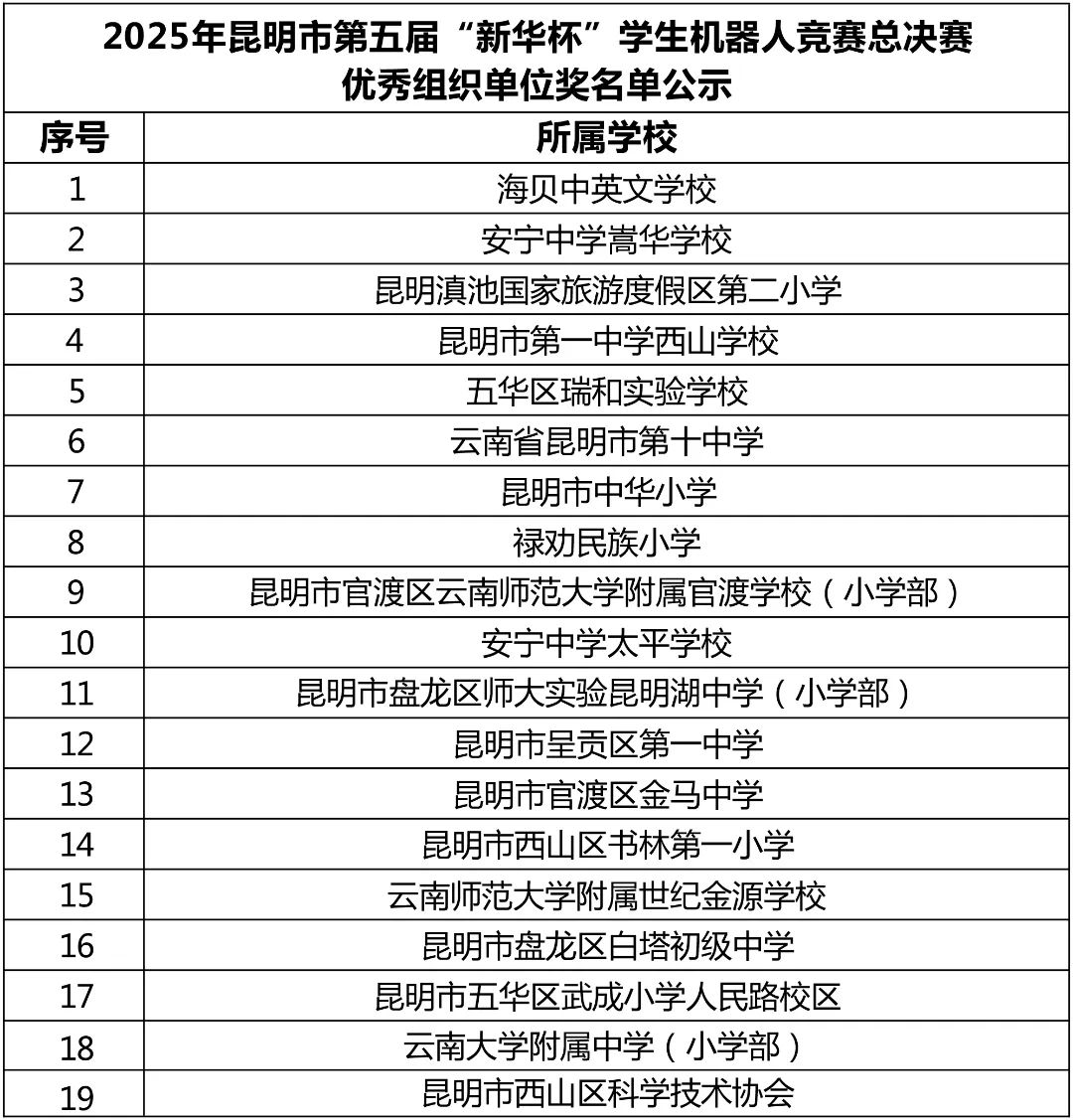 2025年昆明市第五届“新华杯”学生机器人竞赛总决赛
优秀组织单位奖名单公示

| 序号 | 所属学校 |
|---|---|
| 1 | 海贝中英文学校 |
| 2 | 安宁中学嵩华学校 |
| 3 | 昆明滇池国家旅游度假区第二小学 |
| 4 | 昆明市第一中学西山学校 |
| 5 | 五华区瑞和实验学校 |
| 6 | 云南省昆明市第十中学 |
| 7 | 昆明市中华小学 |
| 8 | 禄劝民族小学 |
| 9 | 昆明市官渡区云南师范大学附属官渡学校（小学部） |
| 10 | 安宁中学太平学校 |
| 11 | 昆明市盘龙区师大实验昆明湖中学（小学部） |
| 12 | 昆明市呈贡区第一中学 |
| 13 | 昆明市官渡区金马中学 |
| 14 | 昆明市西山区书林第一小学 |
| 15 | 云南师范大学附属世纪金源学校 |
| 16 | 昆明市盘龙区白塔初级中学 |
| 17 | 昆明市五华区武成小学人民路校区 |
| 18 | 云南大学附属中学（小学部） |
| 19 | 昆明市西山区科学技术协会 |